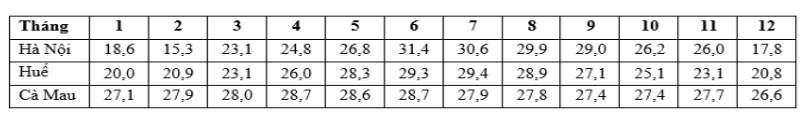 | Tháng | 1 | 2 | 3 | 4 | 5 | 6 | 7 | 8 | 9 | 10 | 11 | 12 |
|---|---|---|---|---|---|---|---|---|---|---|---|---|
| Hà Nội | 18,6 | 15,3 | 23,1 | 24,8 | 26,8 | 31,4 | 30,6 | 29,9 | 29,0 | 26,2 | 26,0 | 17,8 |
| Huế | 20,0 | 20,9 | 23,1 | 26,0 | 28,3 | 29,3 | 29,4 | 28,9 | 27,1 | 25,1 | 23,1 | 20,8 |
| Cà Mau | 27,1 | 27,9 | 28,0 | 28,7 | 28,6 | 28,7 | 27,9 | 27,8 | 27,4 | 27,4 | 27,7 | 26,6 |